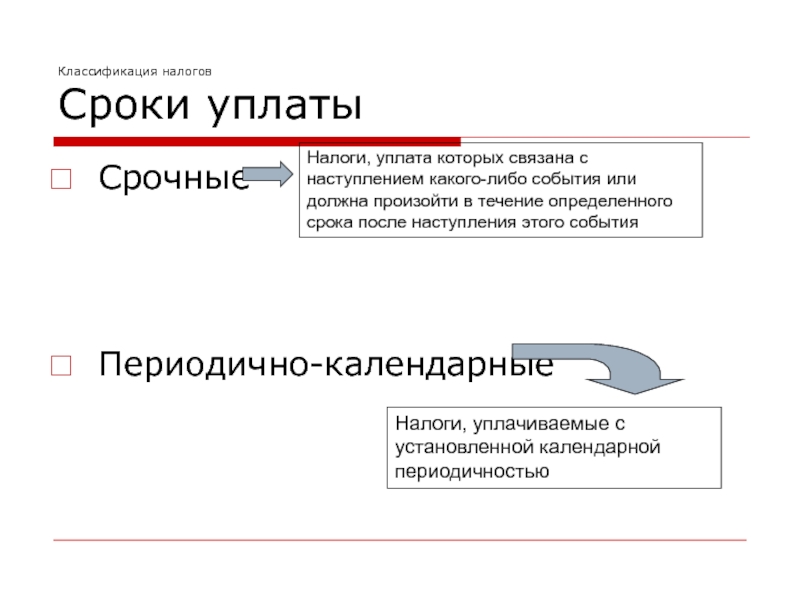 Классификация налогов

Сроки уплаты

Срочные

Налоги, уплата которых связана с наступлением какого-либо события или должна произойти в течение определенного срока после наступления этого события

Периодично-календарные

Налоги, уплачиваемые с установленной календарной периодичностью